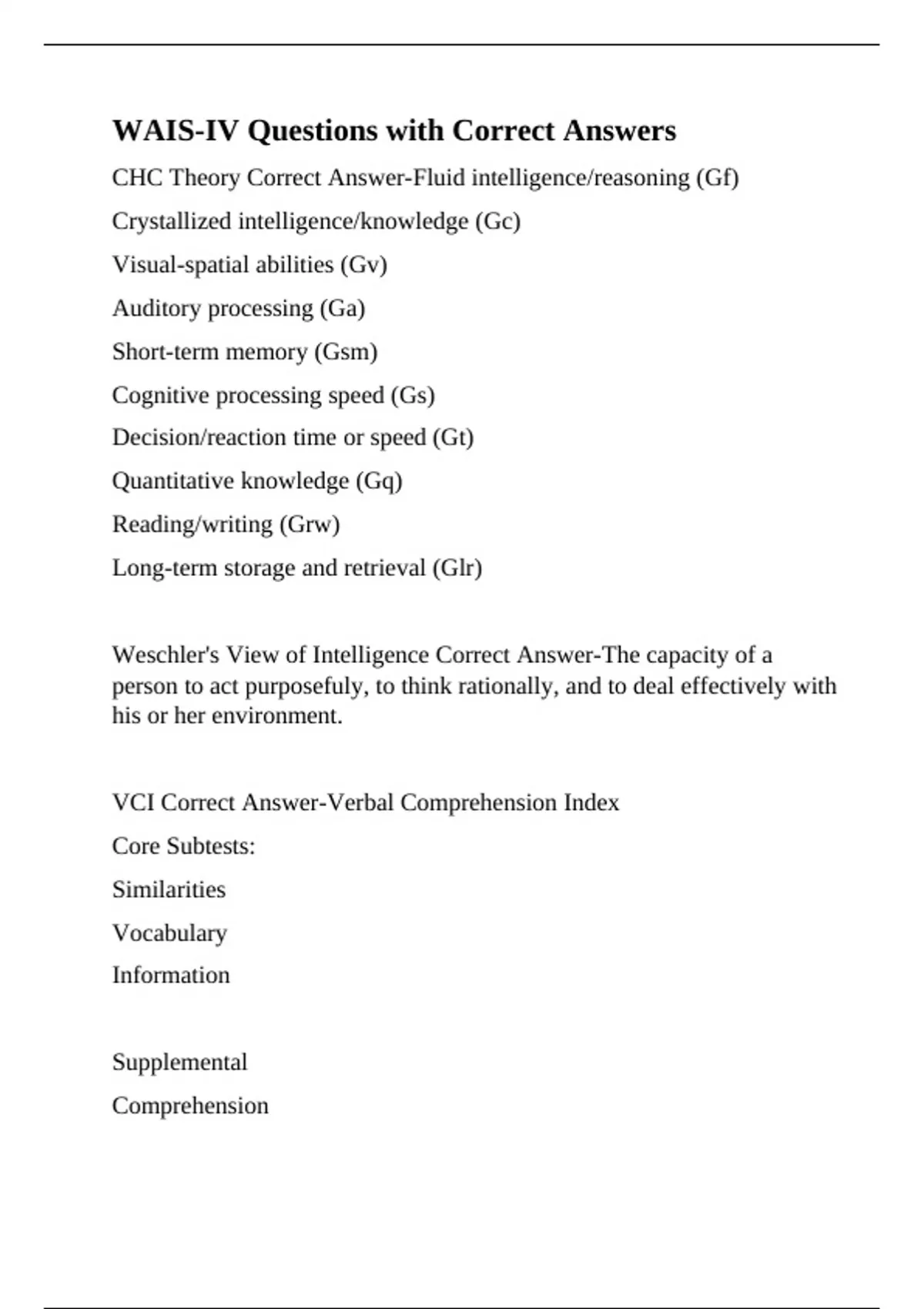 WAIS-IV Questions with Correct Answers

CHC Theory Correct Answer-Fluid intelligence/reasoning (Gf)

Crystallized intelligence/knowledge (Gc)

Visual-spatial abilities (Gv)

Auditory processing (Ga)

Short-term memory (Gsm)

Cognitive processing speed (Gs)

Decision/reaction time or speed (Gt)

Quantitative knowledge (Gq)

Reading/writing (Grw)

Long-term storage and retrieval (Glr)

Weschler's View of Intelligence Correct Answer-The capacity of a person to act purposefuly, to think rationally, and to deal effectively with his or her environment.

VCI Correct Answer-Verbal Comprehension Index

Core Subtests:

Similarities

Vocabulary

Information

Supplemental

Comprehension